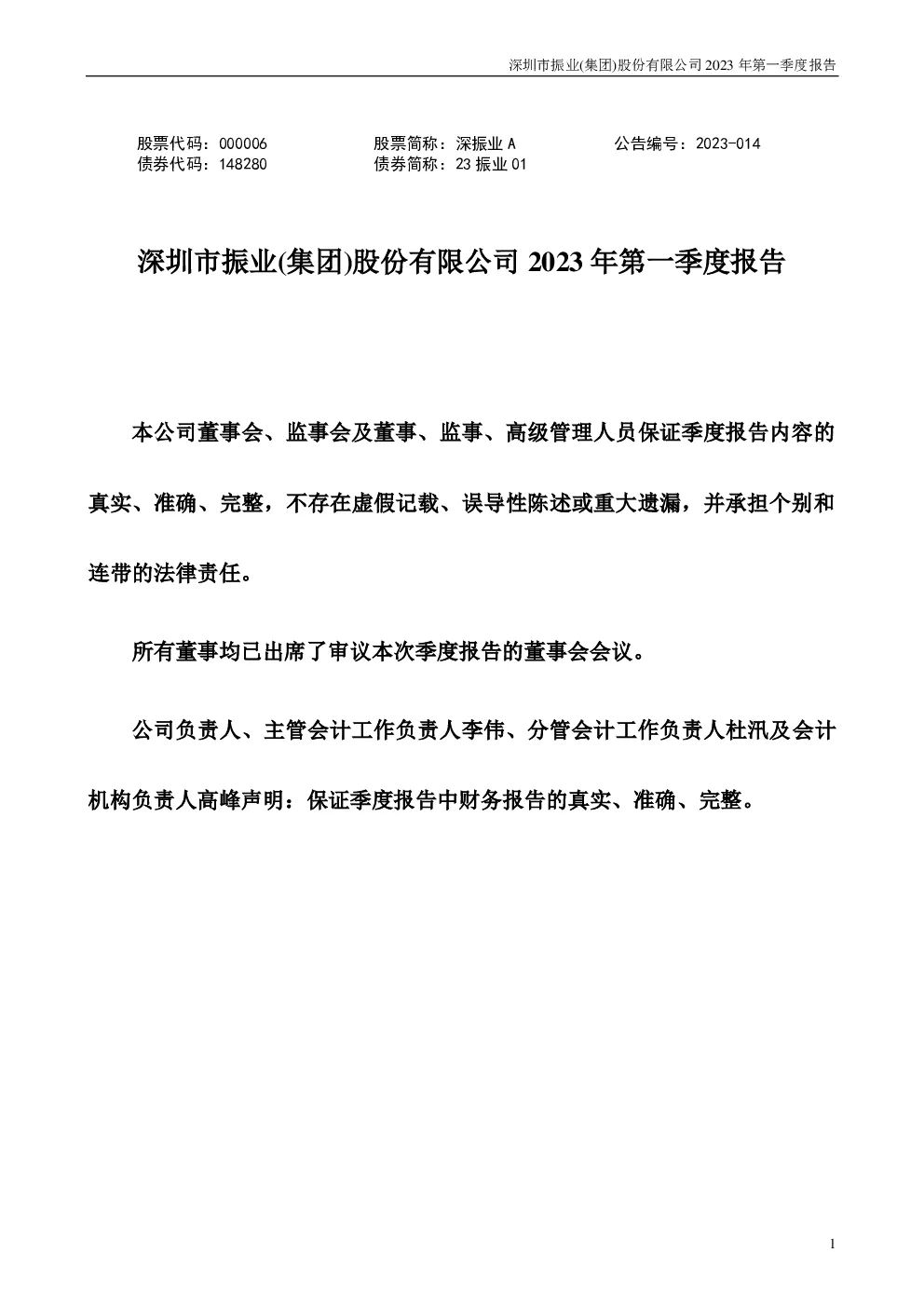 深圳市振业(集团)股份有限公司 2023 年第一季度报告

股票代码：000006　　股票简称：深振业 A　　公告编号：2023-014
债券代码：148280　　债券简称：23 振业 01

深圳市振业(集团)股份有限公司 2023 年第一季度报告

本公司董事会、监事会及董事、监事、高级管理人员保证季度报告内容的真实、准确、完整，不存在虚假记载、误导性陈述或重大遗漏，并承担个别和连带的法律责任。

所有董事均已出席了审议本次季度报告的董事会会议。

公司负责人、主管会计工作负责人李伟、分管会计工作负责人杜汛及会计机构负责人高峰声明：保证季度报告中财务报告的真实、准确、完整。

1